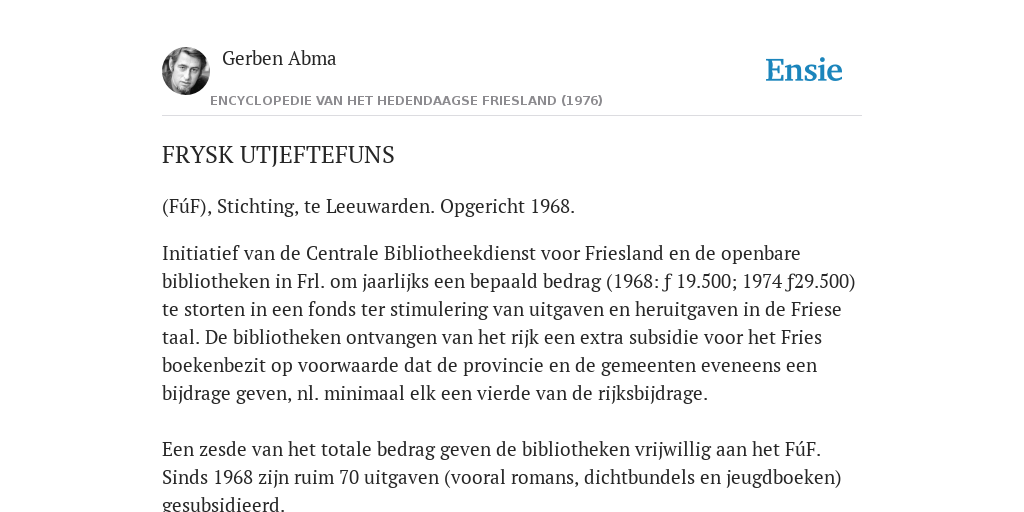 Gerben Abma

Ensie

ENCYCLOPEDIE VAN HET HEDENDAAGSE FRIESLAND (1976)

FRYSK UTJEFTEFUNS

(FúF), Stichting, te Leeuwarden. Opgericht 1968.

Initiatief van de Centrale Bibliotheekdienst voor Friesland en de openbare bibliotheken in Frl. om jaarlijks een bepaald bedrag (1968: ƒ 19.500; 1974 ƒ29.500) te storten in een fonds ter stimulering van uitgaven en heruitgaven in de Friese taal. De bibliotheken ontvangen van het rijk een extra subsidie voor het Fries boekenbezit op voorwaarde dat de provincie en de gemeenten eveneens een bijdrage geven, nl. minimaal elk een vierde van de rijksbijdrage.

Een zesde van het totale bedrag geven de bibliotheken vrijwillig aan het FúF. Sinds 1968 zijn ruim 70 uitgaven (vooral romans, dichtbundels en jeugdboeken) gesubsidieerd.